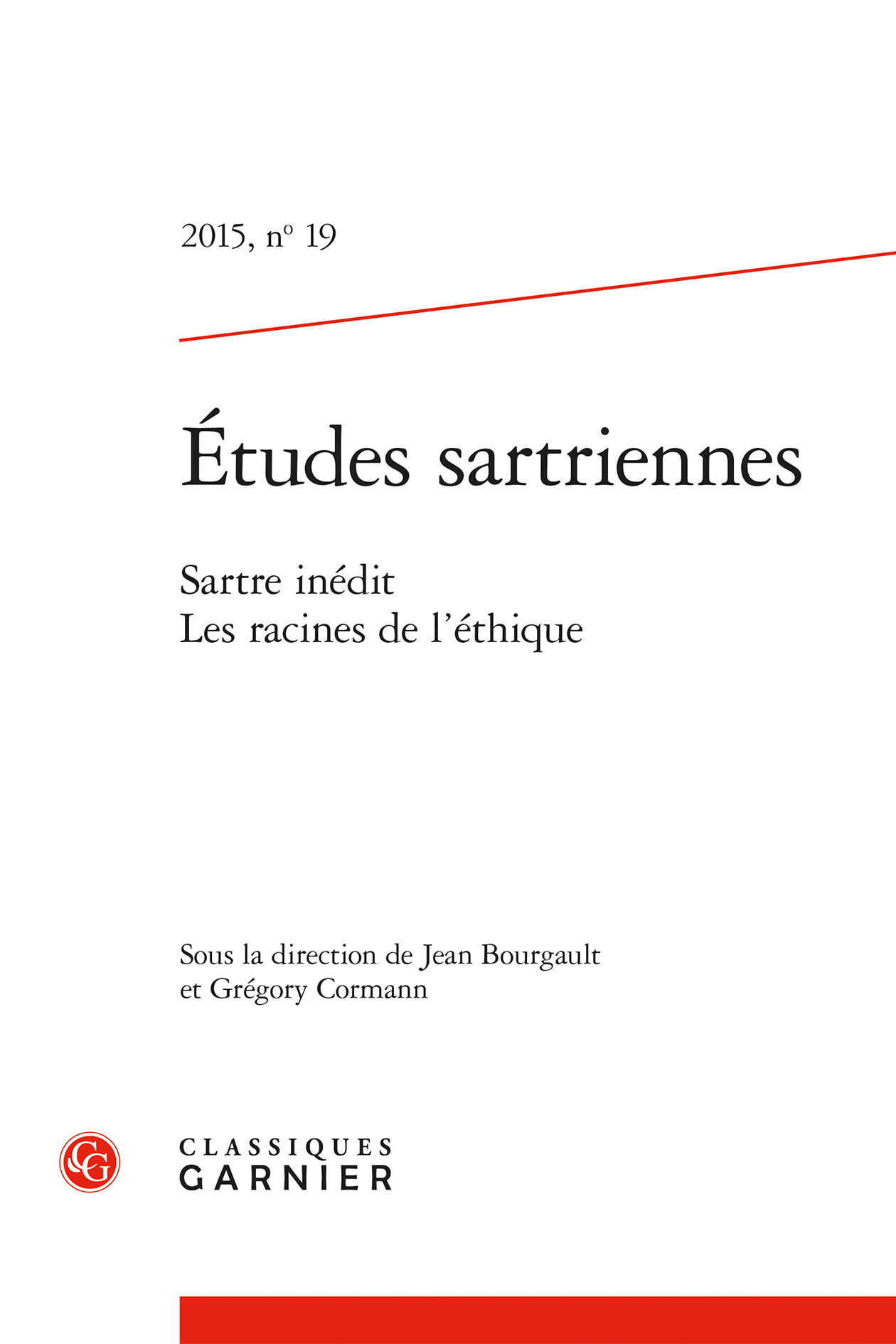 2015, nº 19

Études sartriennes

Sartre inédit
Les racines de l'éthique

Sous la direction de Jean Bourgault
et Grégory Cormann

CLASSIQUES
GARNIER